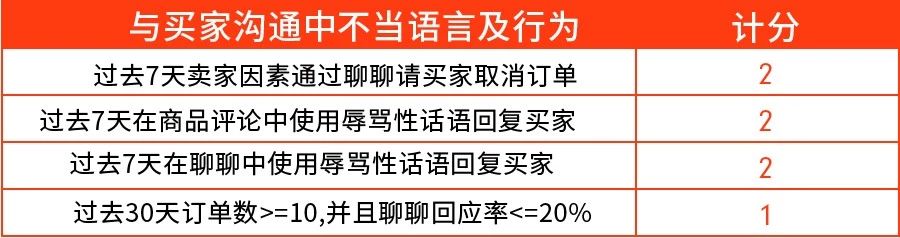 | 与买家沟通中不当语言及行为 | 计分 |
|---|---|
| 过去7天卖家因素通过聊聊请买家取消订单 | 2 |
| 过去7天在商品评论中使用辱骂性话语回复买家 | 2 |
| 过去7天在聊聊中使用辱骂性话语回复买家 | 2 |
| 过去30天订单数>=10,并且聊聊回应率<=20% | 1 |